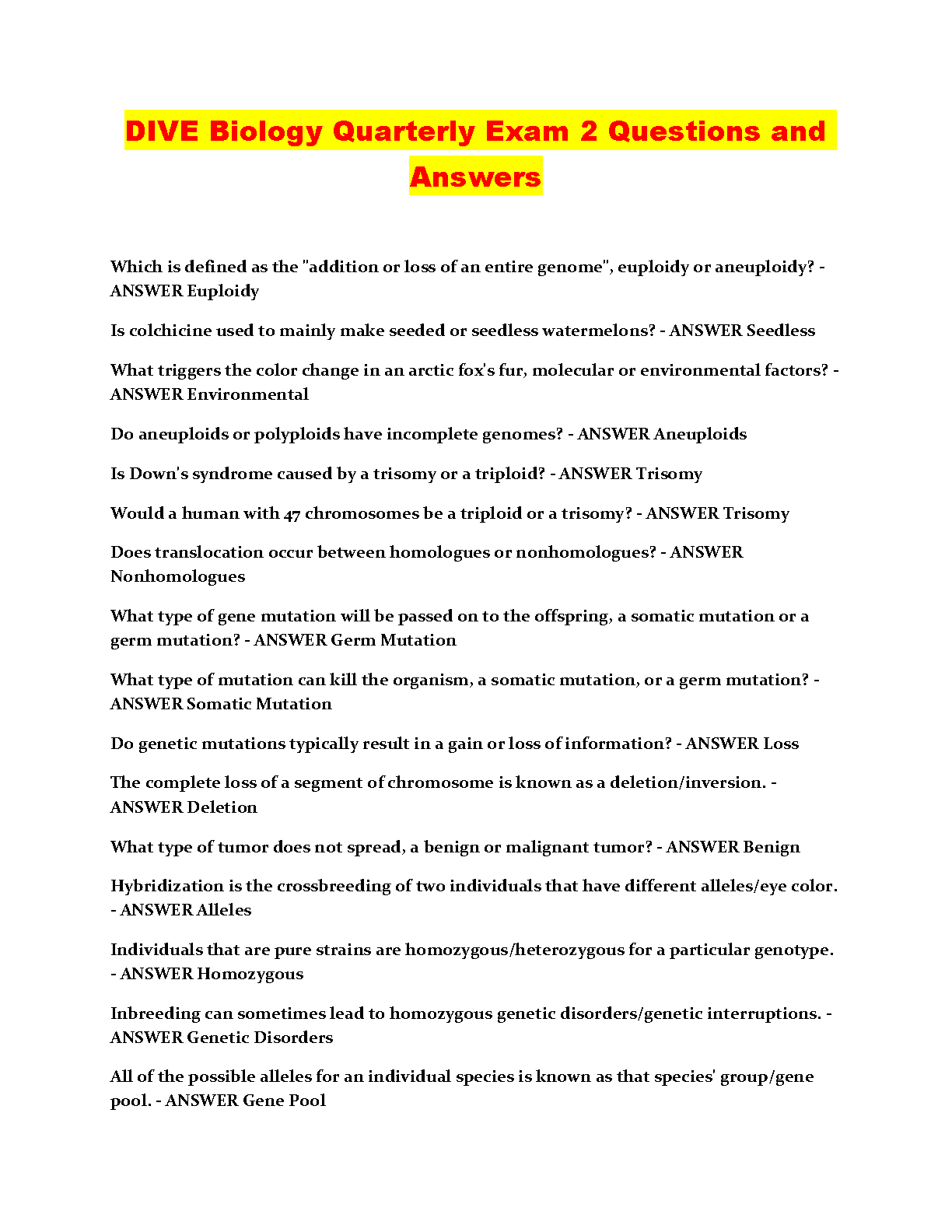 DIVE Biology Quarterly Exam 2 Questions and Answers

Which is defined as the "addition or loss of an entire genome", euploidy or aneuploidy? - ANSWER Euploidy

Is colchicine used to mainly make seeded or seedless watermelons? - ANSWER Seedless

What triggers the color change in an arctic fox's fur, molecular or environmental factors? - ANSWER Environmental

Do aneuploids or polyploids have incomplete genomes? - ANSWER Aneuploids

Is Down's syndrome caused by a trisomy or a triploid? - ANSWER Trisomy

Would a human with 47 chromosomes be a triploid or a trisomy? - ANSWER Trisomy

Does translocation occur between homologues or nonhomologues? - ANSWER Nonhomologues

What type of gene mutation will be passed on to the offspring, a somatic mutation or a germ mutation? - ANSWER Germ Mutation

What type of mutation can kill the organism, a somatic mutation, or a germ mutation? - ANSWER Somatic Mutation

Do genetic mutations typically result in a gain or loss of information? - ANSWER Loss

The complete loss of a segment of chromosome is known as a deletion/inversion. - ANSWER Deletion

What type of tumor does not spread, a benign or malignant tumor? - ANSWER Benign

Hybridization is the crossbreeding of two individuals that have different alleles/eye color. - ANSWER Alleles

Individuals that are pure strains are homozygous/heterozygous for a particular genotype. - ANSWER Homozygous

Inbreeding can sometimes lead to homozygous genetic disorders/genetic interruptions. - ANSWER Genetic Disorders

All of the possible alleles for an individual species is known as that species' group/gene pool. - ANSWER Gene Pool